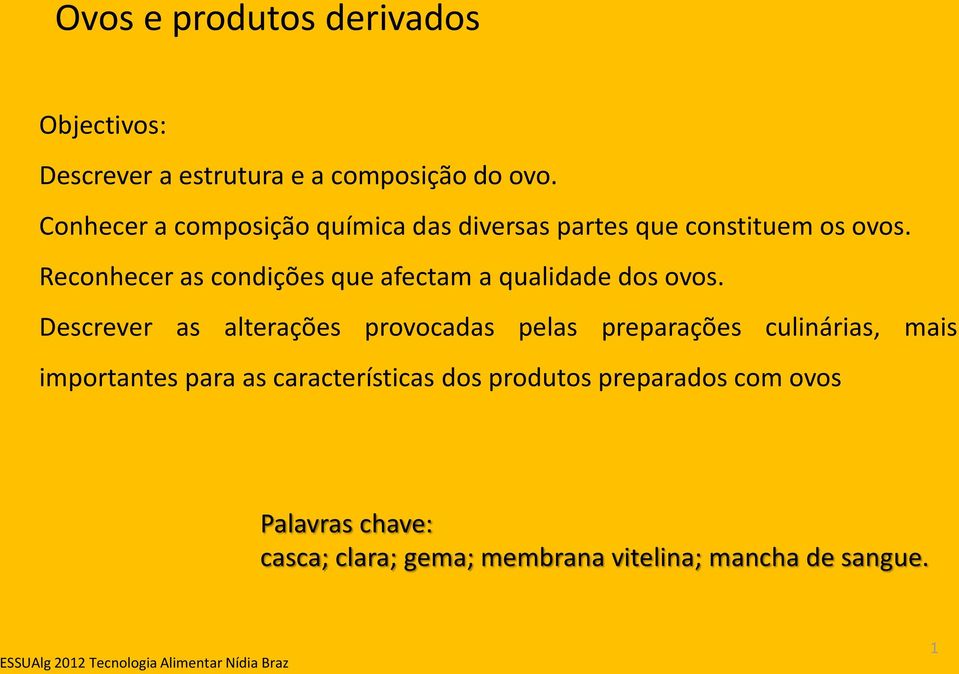 Ovos e produtos derivados

Objectivos:

Descrever a estrutura e a composição do ovo.

Conhecer a composição química das diversas partes que constituem os ovos.

Reconhecer as condições que afectam a qualidade dos ovos.

Descrever as alterações provocadas pelas preparações culinárias, mais importantes para as características dos produtos preparados com ovos

Palavras chave:
casca; clara; gema; membrana vitelina; mancha de sangue.

ESSUAlg 2012 Tecnologia Alimentar Nídia Braz

1